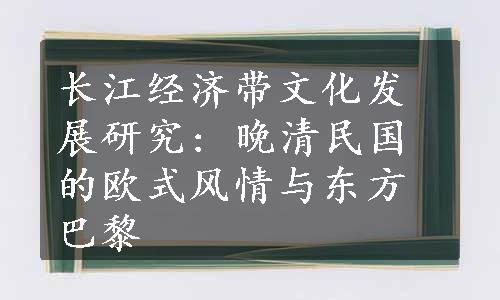 长江经济带文化发展研究：晚清民国的欧式风情与东方巴黎